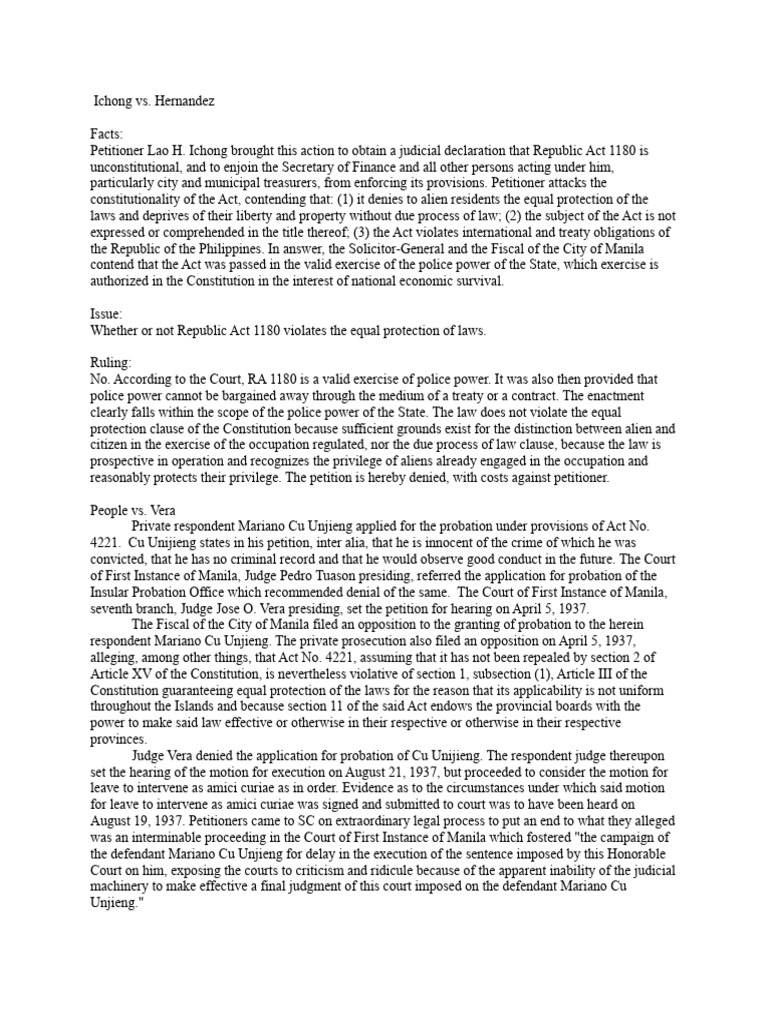 Ichong vs. Hernandez

Facts:
Petitioner Lao H. Ichong brought this action to obtain a judicial declaration that Republic Act 1180 is unconstitutional, and to enjoin the Secretary of Finance and all other persons acting under him, particularly city and municipal treasurers, from enforcing its provisions. Petitioner attacks the constitutionality of the Act, contending that: (1) it denies to alien residents the equal protection of the laws and deprives of their liberty and property without due process of law; (2) the subject of the Act is not expressed or comprehended in the title thereof; (3) the Act violates international and treaty obligations of the Republic of the Philippines. In answer, the Solicitor-General and the Fiscal of the City of Manila contend that the Act was passed in the valid exercise of the police power of the State, which exercise is authorized in the Constitution in the interest of national economic survival.

Issue:
Whether or not Republic Act 1180 violates the equal protection of laws.

Ruling:
No. According to the Court, RA 1180 is a valid exercise of police power. It was also then provided that police power cannot be bargained away through the medium of a treaty or a contract. The enactment clearly falls within the scope of the police power of the State. The law does not violate the equal protection clause of the Constitution because sufficient grounds exist for the distinction between alien and citizen in the exercise of the occupation regulated, nor the due process of law clause, because the law is prospective in operation and recognizes the privilege of aliens already engaged in the occupation and reasonably protects their privilege. The petition is hereby denied, with costs against petitioner.

People vs. Vera
Private respondent Mariano Cu Unjieng applied for the probation under provisions of Act No. 4221. Cu Unijieng states in his petition, inter alia, that he is innocent of the crime of which he was convicted, that he has no criminal record and that he would observe good conduct in the future. The Court of First Instance of Manila, Judge Pedro Tuason presiding, referred the application for probation of the Insular Probation Office which recommended denial of the same. The Court of First Instance of Manila, seventh branch, Judge Jose O. Vera presiding, set the petition for hearing on April 5, 1937.
The Fiscal of the City of Manila filed an opposition to the granting of probation to the herein respondent Mariano Cu Unjieng. The private prosecution also filed an opposition on April 5, 1937, alleging, among other things, that Act No. 4221, assuming that it has not been repealed by section 2 of Article XV of the Constitution, is nevertheless violative of section 1, subsection (1), Article III of the Constitution guaranteeing equal protection of the laws for the reason that its applicability is not uniform throughout the Islands and because section 11 of the said Act endows the provincial boards with the power to make said law effective or otherwise in their respective or otherwise in their respective provinces.
Judge Vera denied the application for probation of Cu Unijieng. The respondent judge thereupon set the hearing of the motion for execution on August 21, 1937, but proceeded to consider the motion for leave to intervene as amici curiae as in order. Evidence as to the circumstances under which said motion for leave to intervene as amici curiae was signed and submitted to court was to have been heard on August 19, 1937. Petitioners came to SC on extraordinary legal process to put an end to what they alleged was an interminable proceeding in the Court of First Instance of Manila which fostered "the campaign of the defendant Mariano Cu Unjieng for delay in the execution of the sentence imposed by this Honorable Court on him, exposing the courts to criticism and ridicule because of the apparent inability of the judicial machinery to make effective a final judgment of this court imposed on the defendant Mariano Cu Unjieng."